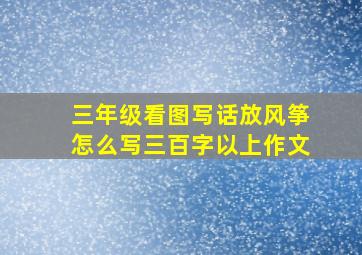 三年级看图写话放风筝怎么写三百字以上作文